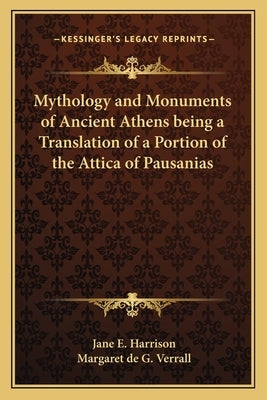 —KESSINGER'S LEGACY REPRINTS—

Mythology and Monuments of Ancient Athens being a Translation of a Portion of the Attica of Pausanias

Jane E. Harrison
Margaret de G. Verrall